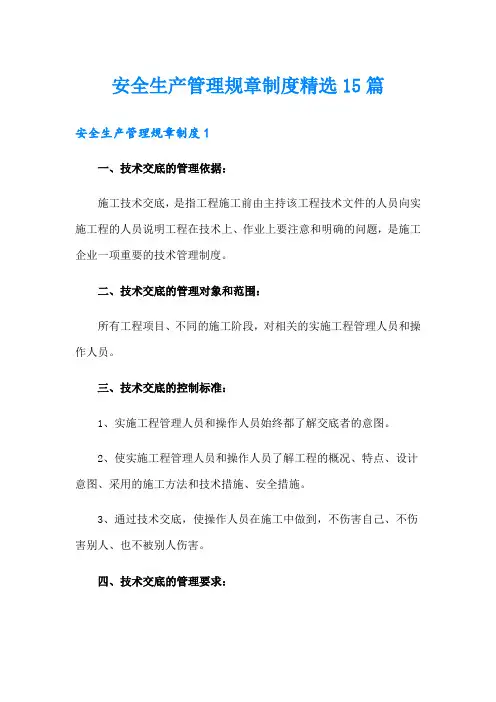 安全生产管理规章制度精选15篇

安全生产管理规章制度1

一、技术交底的管理依据：

施工技术交底，是指工程施工前由主持该工程技术文件的人员向实施工程的人员说明工程在技术上、作业上要注意和明确的问题，是施工企业一项重要的技术管理制度。

二、技术交底的管理对象和范围：

所有工程项目、不同的施工阶段，对相关的实施工程管理人员和操作人员。

三、技术交底的控制标准：

1、实施工程管理人员和操作人员始终都了解交底者的意图。

2、使实施工程管理人员和操作人员了解工程的概况、特点、设计意图、采用的施工方法和技术措施、安全措施。

3、通过技术交底，使操作人员在施工中做到，不伤害自己、不伤害别人、也不被别人伤害。

四、技术交底的管理要求：